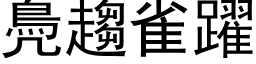 鳧趨雀躍